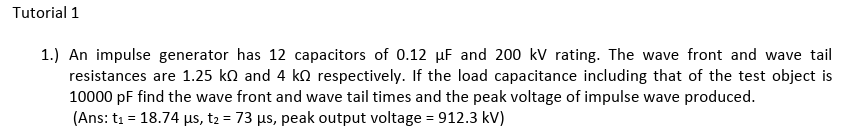 Tutorial 1

1.) An impulse generator has 12 capacitors of 0.12 μF and 200 kV rating. The wave front and wave tail resistances are 1.25 kΩ and 4 kΩ respectively. If the load capacitance including that of the test object is 10000 pF find the wave front and wave tail times and the peak voltage of impulse wave produced.
(Ans: $t_1$ = 18.74 μs, $t_2$ = 73 μs, peak output voltage = 912.3 kV)